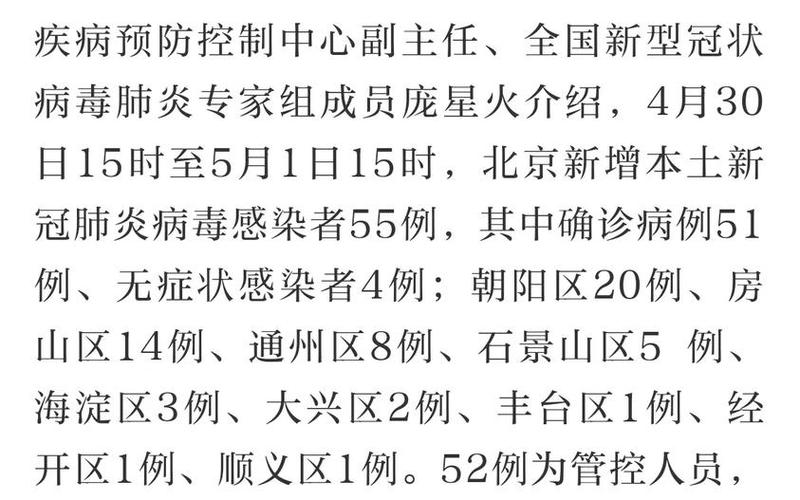 疾病预防控制中心副主任、全国新型冠状病毒肺炎专家组成员庞星火介绍，4月30日15时至5月1日15时，北京新增本土新冠肺炎病毒感染者55例，其中确诊病例51例、无症状感染者4例；朝阳区20例、房山区14例、通州区8例、石景山区5 例、海淀区3例、大兴区2例、丰台区1例、经开区1例、顺义区1例。52例为管控人员，